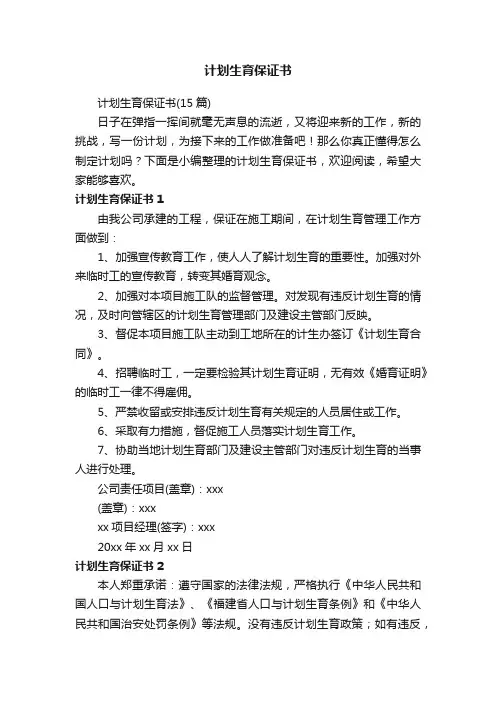 计划生育保证书

计划生育保证书(15 篇)

日子在弹指一挥间就毫无声息的流逝，又将迎来新的工作，新的挑战，写一份计划，为接下来的工作做准备吧！那么你真正懂得怎么制定计划吗？下面是小编整理的计划生育保证书，欢迎阅读，希望大家能够喜欢。

计划生育保证书 1

由我公司承建的工程，保证在施工期间，在计划生育管理工作方面做到：

1、加强宣传教育工作，使人人了解计划生育的重要性。加强对外来临时工的宣传教育，转变其婚育观念。

2、加强对本项目施工队的监督管理。对发现有违反计划生育的情况，及时向管辖区的计划生育管理部门及建设主管部门反映。

3、督促本项目施工队主动到工地所在的计生办签订《计划生育合同》。

4、招聘临时工，一定要检验其计划生育证明，无有效《婚育证明》的临时工一律不得雇佣。

5、严禁收留或安排违反计划生育有关规定的人员居住或工作。

6、采取有力措施，督促施工人员落实计划生育工作。

7、协助当地计划生育部门及建设主管部门对违反计划生育的当事人进行处理。

公司责任项目(盖章)：xxx

(盖章)：xxx

xx 项目经理(签字)：xxx

20xx 年 xx 月 xx 日

计划生育保证书 2

本人郑重承诺：遵守国家的法律法规，严格执行《中华人民共和国人口与计划生育法》、《福建省人口与计划生育条例》和《中华人民共和国治安处罚条例》等法规。没有违反计划生育政策；如有违反，